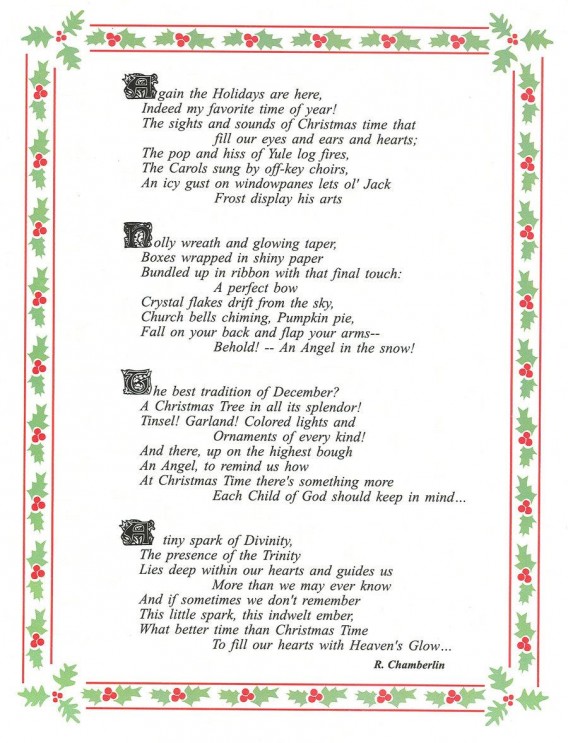 Again the Holidays are here,
Indeed my favorite time of year!
The sights and sounds of Christmas time that fill our eyes and ears and hearts;
The pop and hiss of Yule log fires,
The Carols sung by off-key choirs,
An icy gust on windowpanes lets ol' Jack Frost display his arts

Holly wreath and glowing taper,
Boxes wrapped in shiny paper
Bundled up in ribbon with that final touch: A perfect bow
Crystal flakes drift from the sky,
Church bells chiming, Pumpkin pie,
Fall on your back and flap your arms--
Behold! -- An Angel in the snow!

The best tradition of December?
A Christmas Tree in all its splendor!
Tinsel! Garland! Colored lights and Ornaments of every kind!
And there, up on the highest bough
An Angel, to remind us how
At Christmas Time there's something more
Each Child of God should keep in mind...

A tiny spark of Divinity,
The presence of the Trinity
Lies deep within our hearts and guides us More than we may ever know
And if sometimes we don't remember
This little spark, this indwelt ember,
What better time than Christmas Time
To fill our hearts with Heaven's Glow...

R. Chamberlin